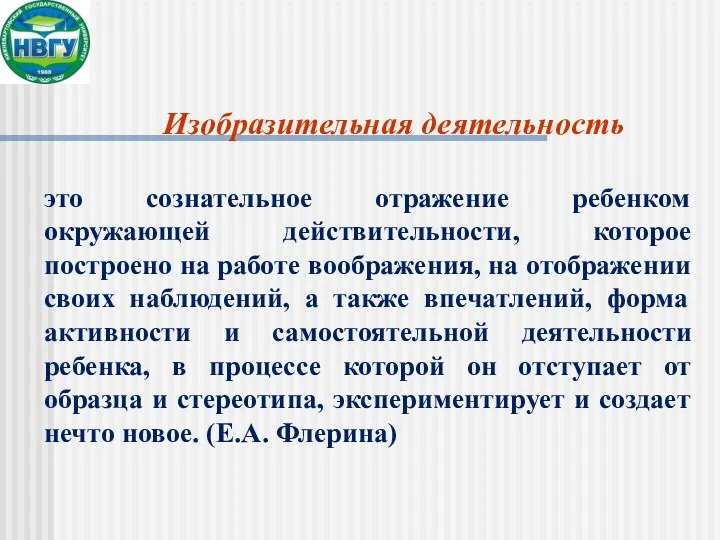 НИЖНЕВАРТОВСКИЙ ГОСУДАРСТВЕННЫЙ УНИВЕРСИТЕТ
НВГУ
1988

Изобразительная деятельность

это сознательное отражение ребенком окружающей действительности, которое построено на работе воображения, на отображении своих наблюдений, а также впечатлений, форма активности и самостоятельной деятельности ребенка, в процессе которой он отступает от образца и стереотипа, экспериментирует и создает нечто новое. (Е.А. Флерина)